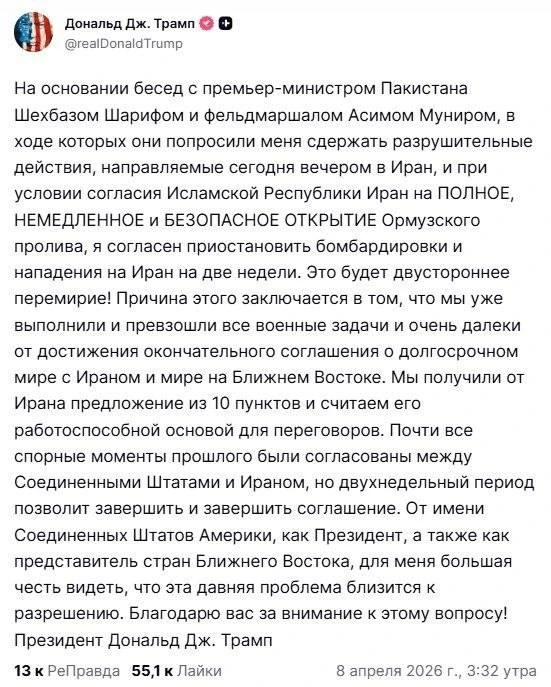 Дональд Дж. Трамп
@realDonaldTrump

На основании бесед с премьер-министром Пакистана Шехбазом Шарифом и фельдмаршалом Асимом Муниром, в ходе которых они попросили меня сдержать разрушительные действия, направляемые сегодня вечером в Иран, и при условии согласия Исламской Республики Иран на ПОЛНОЕ, НЕМЕДЛЕННОЕ и БЕЗОПАСНОЕ ОТКРЫТИЕ Ормузского пролива, я согласен приостановить бомбардировки и нападения на Иран на две недели. Это будет двустороннее перемирие! Причина этого заключается в том, что мы уже выполнили и превзошли все военные задачи и очень далеки от достижения окончательного соглашения о долгосрочном мире с Ираном и мире на Ближнем Востоке. Мы получили от Ирана предложение из 10 пунктов и считаем его работоспособной основой для переговоров. Почти все спорные моменты прошлого были согласованы между Соединенными Штатами и Ираном, но двухнедельный период позволит завершить и завершить соглашение. От имени Соединенных Штатов Америки, как Президент, а также как представитель стран Ближнего Востока, для меня большая честь видеть, что эта давняя проблема близится к разрешению. Благодарю вас за внимание к этому вопросу!
Президент Дональд Дж. Трамп

13 к РеПравда 55,1 к Лайки 8 апреля 2026 г., 3:32 утра